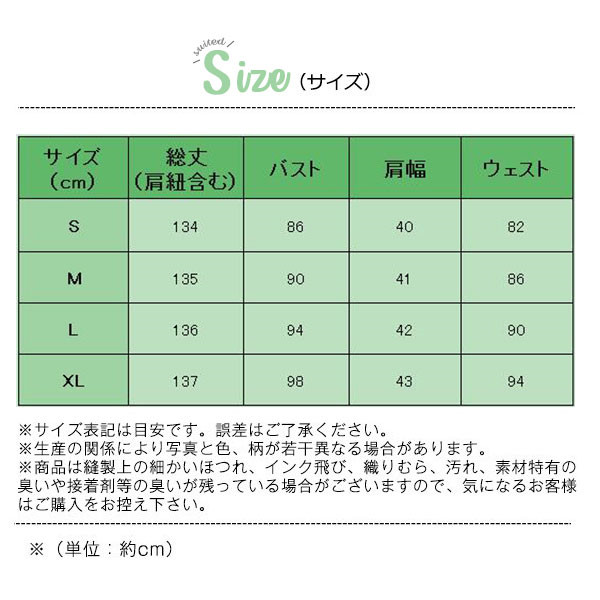 suited
Size（サイズ）

| サイズ（cm） | 総丈（肩紐含む） | バスト | 肩幅 | ウェスト |
|---|---|---|---|---|
| S | 134 | 86 | 40 | 82 |
| M | 135 | 90 | 41 | 86 |
| L | 136 | 94 | 42 | 90 |
| XL | 137 | 98 | 43 | 94 |

※サイズ表記は目安です。誤差はご了承ください。
※生産の関係により写真と色、柄が若干異なる場合があります。
※商品は縫製上の細かいほつれ、インク飛び、織りむら、汚れ、素材特有の臭いや接着剤等の臭いが残っている場合がございますので、気になるお客様はご購入をお控え下さい。

※（単位：約cm）